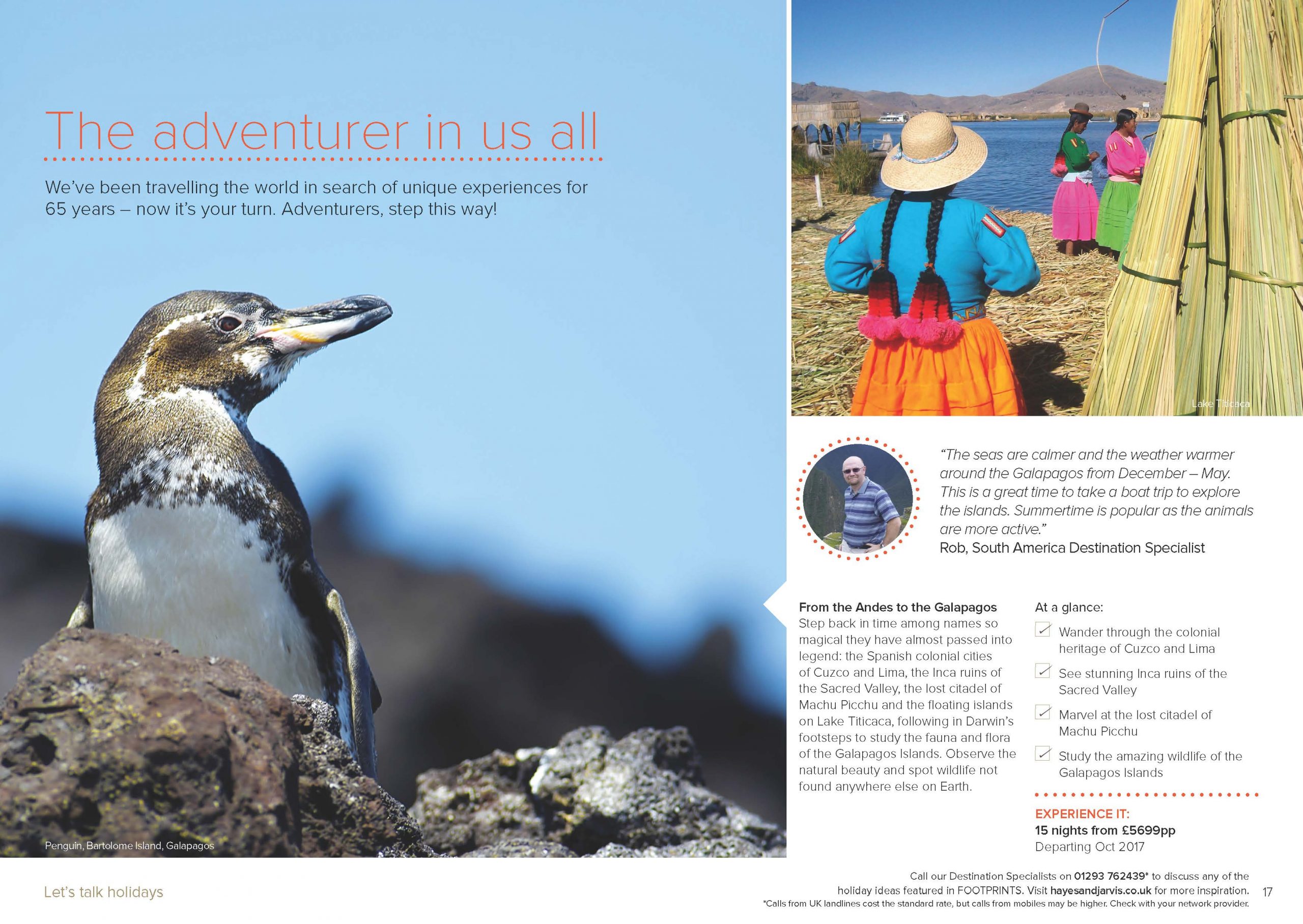 The adventurer in us all

We've been travelling the world in search of unique experiences for 65 years – now it's your turn. Adventurers, step this way!

Penguin, Bartolome Island, Galapagos

Lake Titicaca

"The seas are calmer and the weather warmer around the Galapagos from December – May. This is a great time to take a boat trip to explore the islands. Summertime is popular as the animals are more active."
Rob, South America Destination Specialist

From the Andes to the Galapagos
Step back in time among names so magical they have almost passed into legend: the Spanish colonial cities of Cuzco and Lima, the Inca ruins of the Sacred Valley, the lost citadel of Machu Picchu and the floating islands on Lake Titicaca, following in Darwin's footsteps to study the fauna and flora of the Galapagos Islands. Observe the natural beauty and spot wildlife not found anywhere else on Earth.

At a glance:
☑ Wander through the colonial heritage of Cuzco and Lima
☑ See stunning Inca ruins of the Sacred Valley
☑ Marvel at the lost citadel of Machu Picchu
☑ Study the amazing wildlife of the Galapagos Islands

EXPERIENCE IT:
15 nights from £5699pp
Departing Oct 2017

Let's talk holidays

Call our Destination Specialists on 01293 762439* to discuss any of the holiday ideas featured in FOOTPRINTS. Visit hayesandjarvis.co.uk for more inspiration.
*Calls from UK landlines cost the standard rate, but calls from mobiles may be higher. Check with your network provider.

17